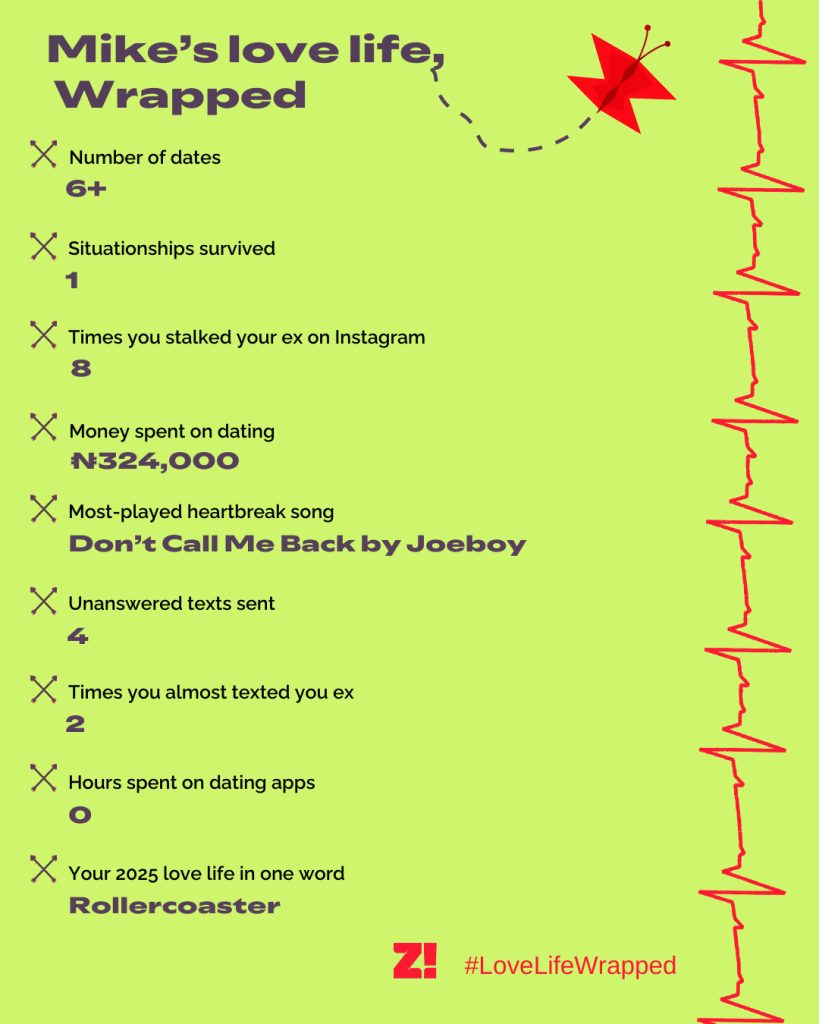 Mike's love life, Wrapped

Number of dates
6+

Situationships survived
1

Times you stalked your ex on Instagram
8

Money spent on dating
₦324,000

Most-played heartbreak song
Don't Call Me Back by Joeboy

Unanswered texts sent
4

Times you almost texted you ex
2

Hours spent on dating apps
0

Your 2025 love life in one word
Rollercoaster

Z!

#LoveLifeWrapped